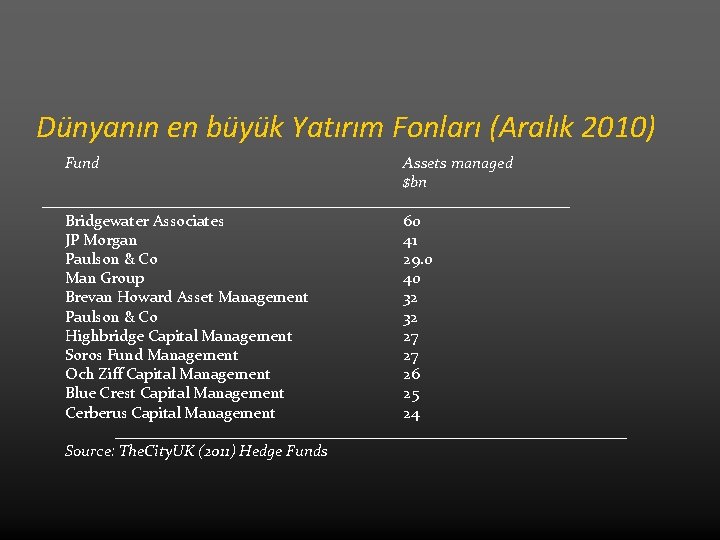 Dünyanın en büyük Yatırım Fonları (Aralık 2010)

| Fund | Assets managed $bn |
|---|---|
| Bridgewater Associates | 60 |
| JP Morgan | 41 |
| Paulson & Co | 29.0 |
| Man Group | 40 |
| Brevan Howard Asset Management | 32 |
| Paulson & Co | 32 |
| Highbridge Capital Management | 27 |
| Soros Fund Management | 27 |
| Och Ziff Capital Management | 26 |
| Blue Crest Capital Management | 25 |
| Cerberus Capital Management | 24 |

Source: TheCityUK (2011) Hedge Funds